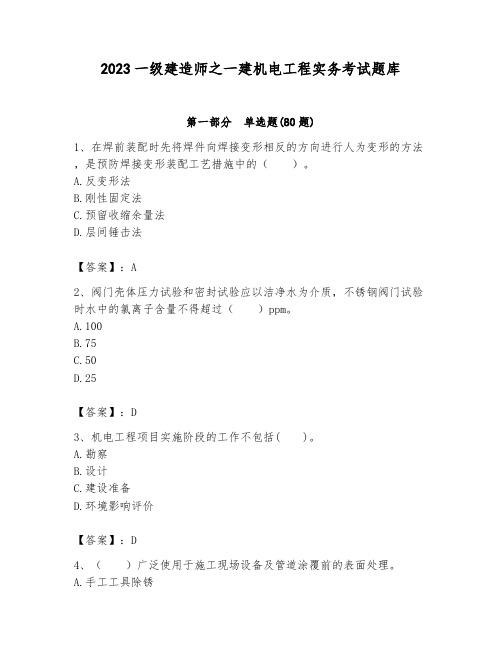 2023 一级建造师之一建机电工程实务考试题库

第一部分　单选题(80 题)

1、在焊前装配时先将焊件向焊接变形相反的方向进行人为变形的方法，是预防焊接变形装配工艺措施中的（　　）。
A.反变形法
B.刚性固定法
C.预留收缩余量法
D.层间锤击法

【答案】：A

2、阀门壳体压力试验和密封试验应以洁净水为介质，不锈钢阀门试验时水中的氯离子含量不得超过（　　）ppm。
A.100
B.75
C.50
D.25

【答案】：D

3、机电工程项目实施阶段的工作不包括(　　)。
A.勘察
B.设计
C.建设准备
D.环境影响评价

【答案】：D

4、（　　）广泛使用于施工现场设备及管道涂覆前的表面处理。
A.手工工具除锈